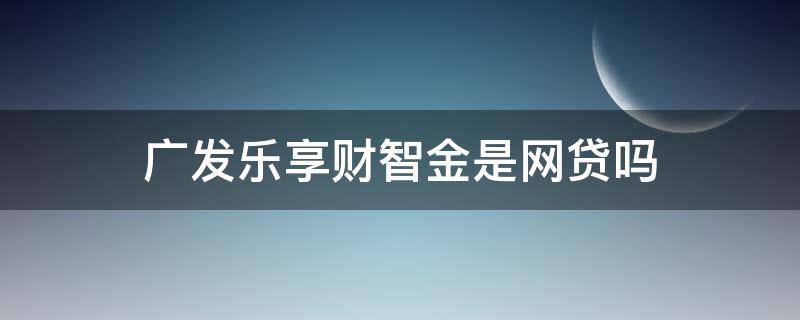 广发乐享财智金是网贷吗